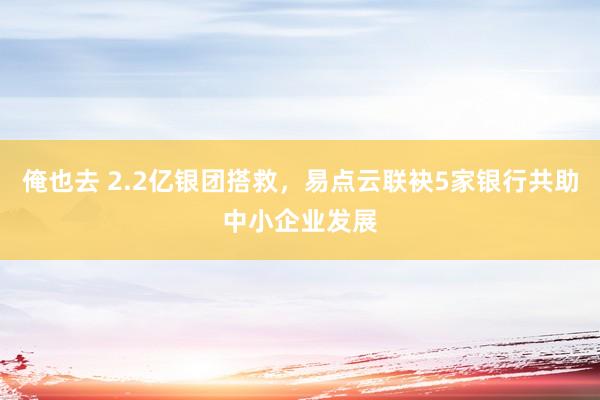 俺也去 2.2亿银团搭救，易点云联袂5家银行共助中小企业发展